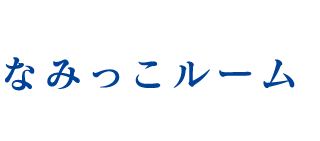 なみっこルーム